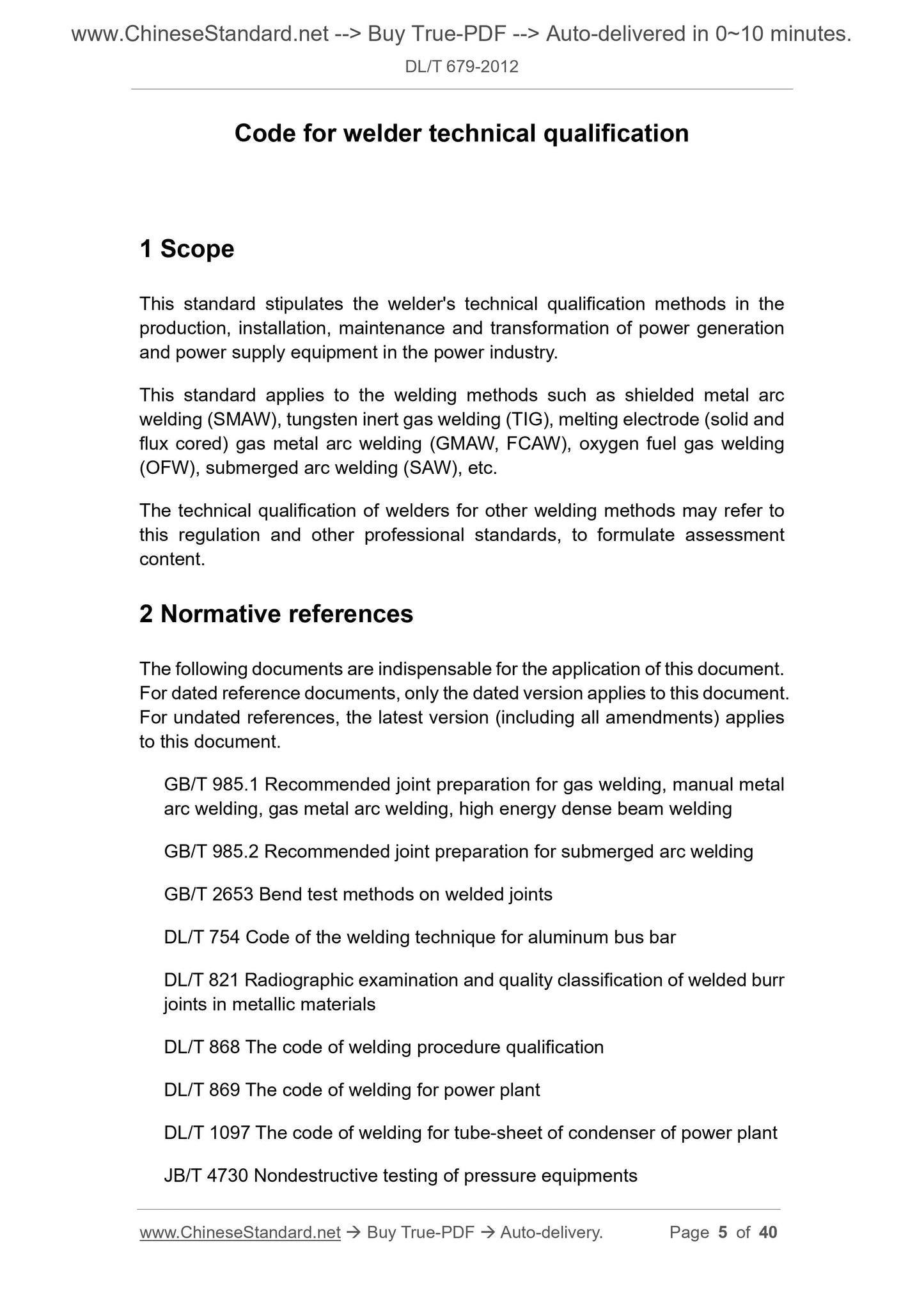 www.ChineseStandard.net --> Buy True-PDF --> Auto-delivered in 0~10 minutes.
DL/T 679-2012

Code for welder technical qualification

1 Scope

This standard stipulates the welder's technical qualification methods in the production, installation, maintenance and transformation of power generation and power supply equipment in the power industry.

This standard applies to the welding methods such as shielded metal arc welding (SMAW), tungsten inert gas welding (TIG), melting electrode (solid and flux cored) gas metal arc welding (GMAW, FCAW), oxygen fuel gas welding (OFW), submerged arc welding (SAW), etc.

The technical qualification of welders for other welding methods may refer to this regulation and other professional standards, to formulate assessment content.

2 Normative references

The following documents are indispensable for the application of this document. For dated reference documents, only the dated version applies to this document. For undated references, the latest version (including all amendments) applies to this document.

GB/T 985.1 Recommended joint preparation for gas welding, manual metal arc welding, gas metal arc welding, high energy dense beam welding

GB/T 985.2 Recommended joint preparation for submerged arc welding

GB/T 2653 Bend test methods on welded joints

DL/T 754 Code of the welding technique for aluminum bus bar

DL/T 821 Radiographic examination and quality classification of welded burr joints in metallic materials

DL/T 868 The code of welding procedure qualification

DL/T 869 The code of welding for power plant

DL/T 1097 The code of welding for tube-sheet of condenser of power plant

JB/T 4730 Nondestructive testing of pressure equipments

www.ChineseStandard.net → Buy True-PDF → Auto-delivery. Page 5 of 40